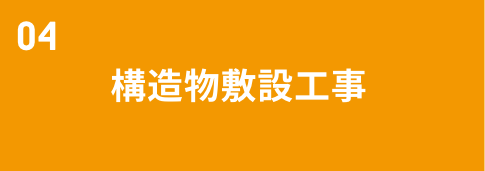 04

構造物敷設工事